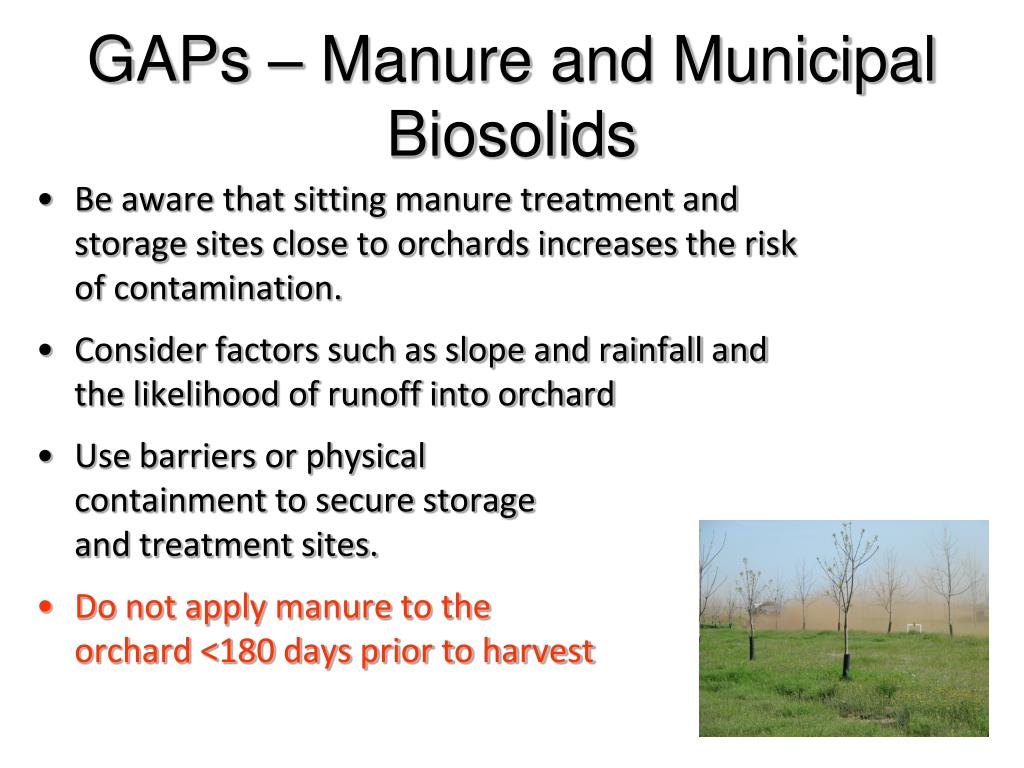 GAPs – Manure and Municipal Biosolids

• Be aware that sitting manure treatment and storage sites close to orchards increases the risk of contamination.

• Consider factors such as slope and rainfall and the likelihood of runoff into orchard

• Use barriers or physical containment to secure storage and treatment sites.

• Do not apply manure to the orchard <180 days prior to harvest